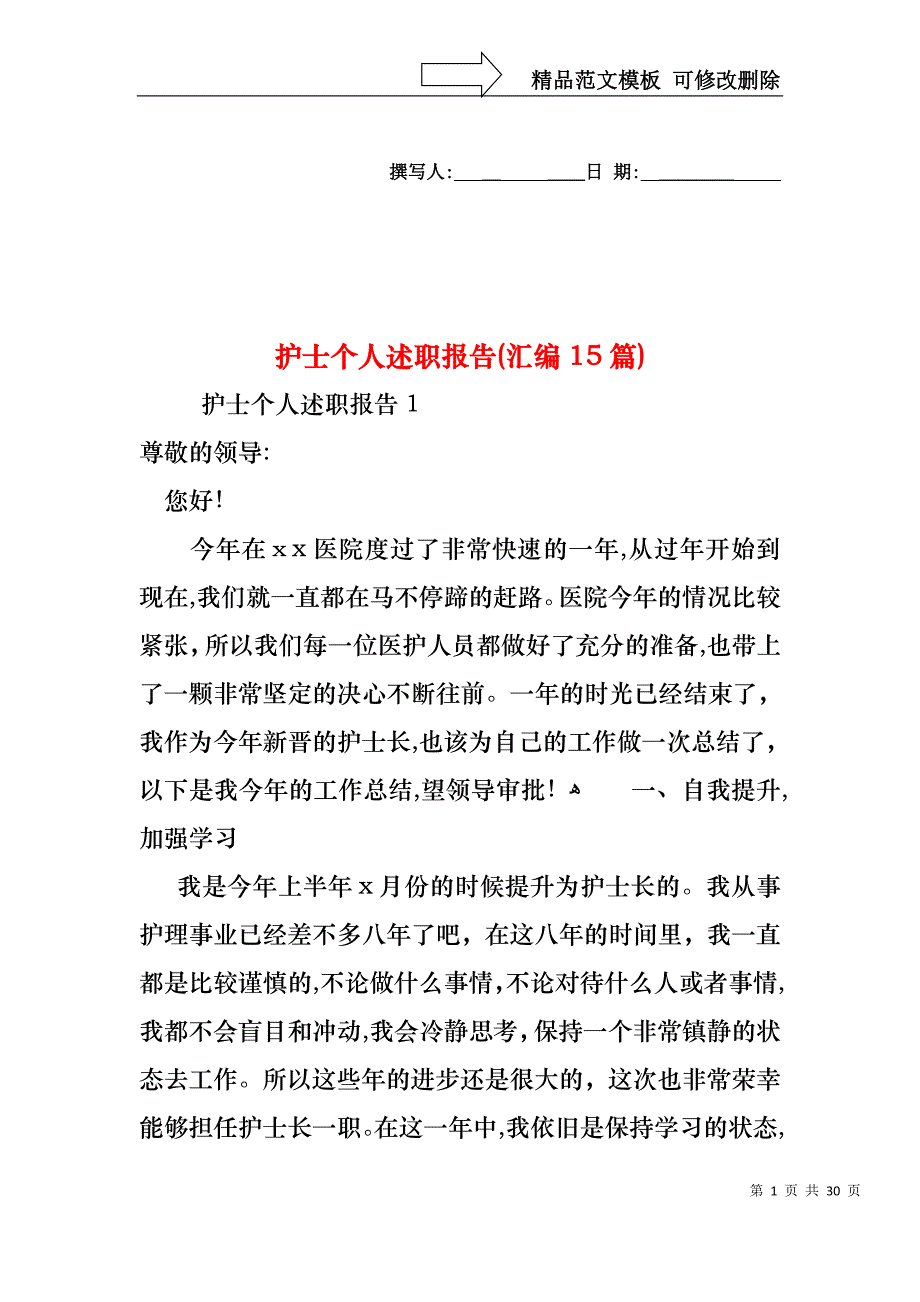 精品范文模板 可修改删除

撰写人:____________日 期:____________

护士个人述职报告(汇编15篇)

护士个人述职报告1

尊敬的领导:

您好!

今年在xx医院度过了非常快速的一年,从过年开始到现在,我们就一直都在马不停蹄的赶路。医院今年的情况比较紧张，所以我们每一位医护人员都做好了充分的准备,也带上了一颗非常坚定的决心不断往前。一年的时光已经结束了，我作为今年新晋的护士长,也该为自己的工作做一次总结了，以下是我今年的工作总结,望领导审批!

一、自我提升,加强学习

我是今年上半年x月份的时候提升为护士长的。我从事护理事业已经差不多八年了吧，在这八年的时间里，我一直都是比较谨慎的,不论做什么事情,不论对待什么人或者事情,我都不会盲目和冲动,我会冷静思考,保持一个非常镇静的状态去工作。所以这些年的进步还是很大的，这次也非常荣幸能够担任护士长一职。在这一年中,我依旧是保持学习的状态,

第 1 页 共 30 页